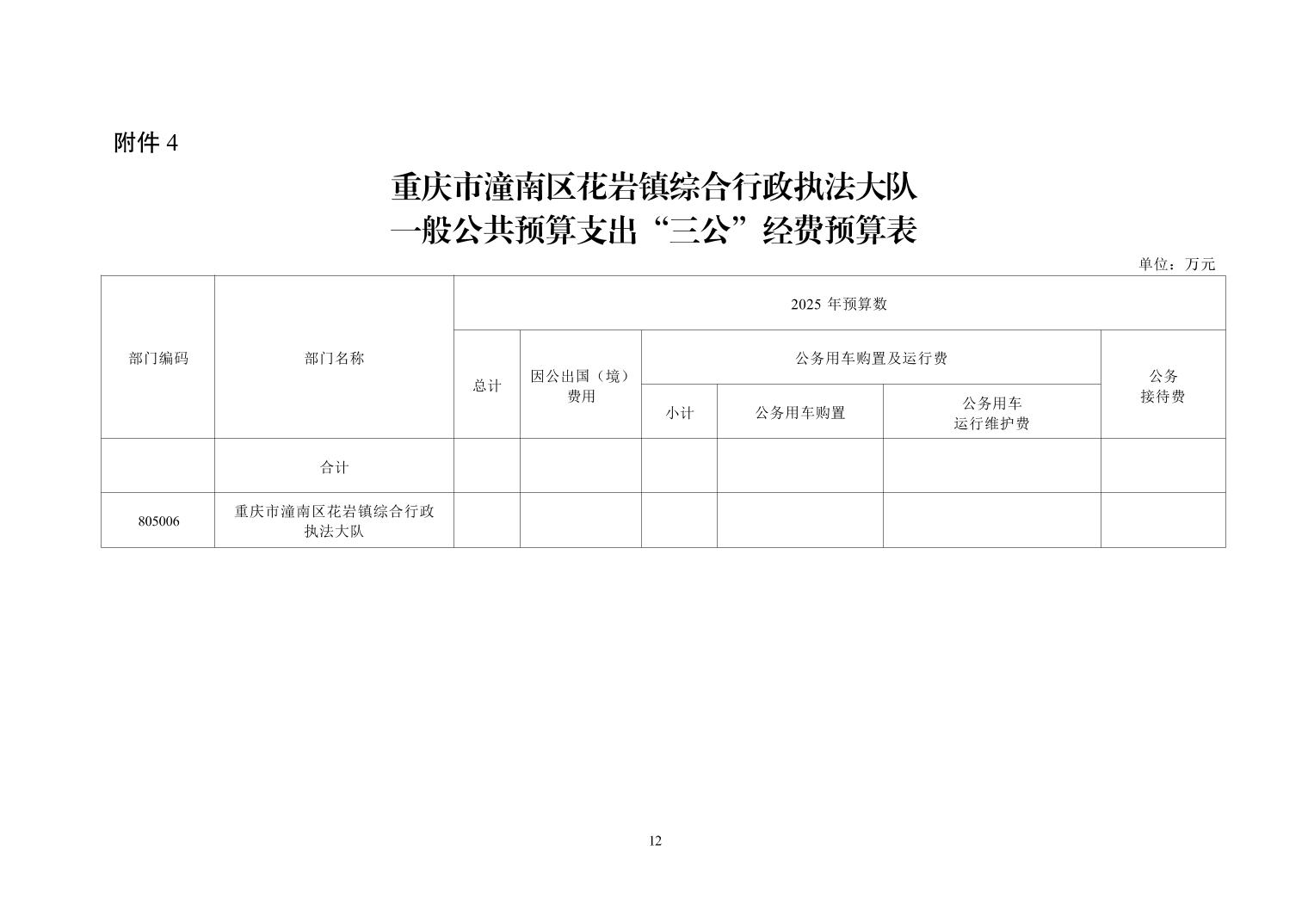 附件 4

重庆市潼南区花岩镇综合行政执法大队
一般公共预算支出“三公”经费预算表

单位：万元

| 部门编码 | 部门名称 | 2025 年预算数 | | | | | |
|---|---|---|---|---|---|---|---|
| | | 总计 | 因公出国（境）费用 | 公务用车购置及运行费 | | | 公务接待费 |
| | | | | 小计 | 公务用车购置 | 公务用车运行维护费 | |
| | 合计 | | | | | | |
| 805006 | 重庆市潼南区花岩镇综合行政执法大队 | | | | | | |

12